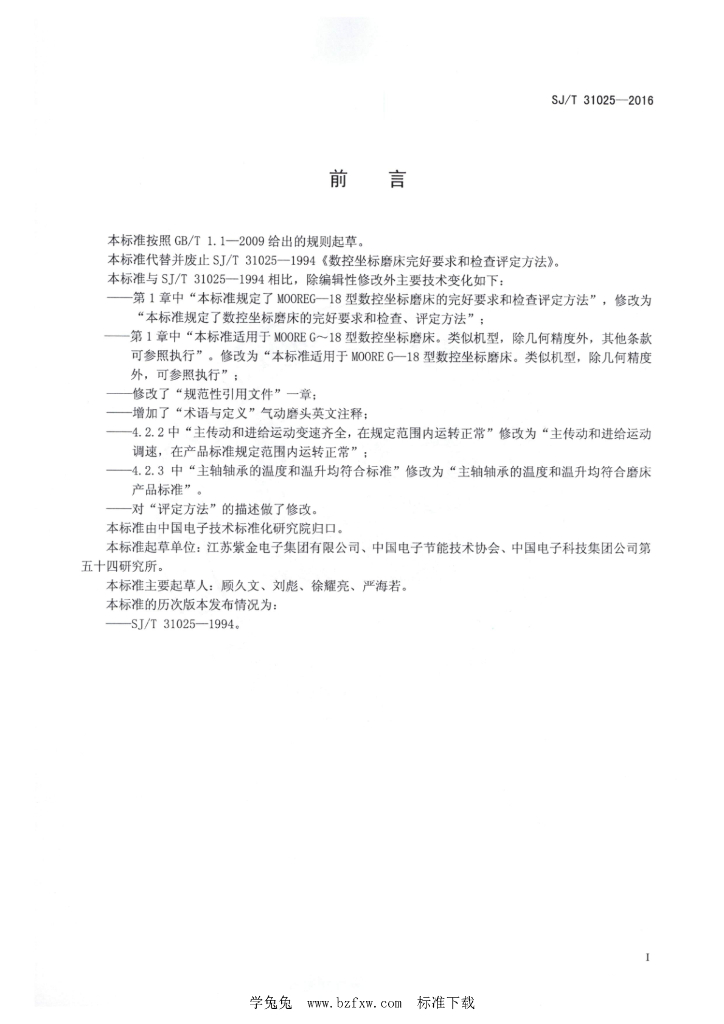 SJ/T 31025—2016

前　言

本标准按照 GB/T 1.1—2009 给出的规则起草。

本标准代替并废止 SJ/T 31025—1994《数控坐标磨床完好要求和检查评定方法》。

本标准与 SJ/T 31025—1994 相比，除编辑性修改外主要技术变化如下：

——第 1 章中“本标准规定了 MOOREG—18 型数控坐标磨床的完好要求和检查评定方法”，修改为“本标准规定了数控坐标磨床的完好要求和检查、评定方法”；

——第 1 章中“本标准适用于 MOORE G～18 型数控坐标磨床。类似机型，除几何精度外，其他条款可参照执行”。修改为“本标准适用于 MOORE G—18 型数控坐标磨床。类似机型，除几何精度外，可参照执行”；

——修改了“规范性引用文件”一章；

——增加了“术语与定义”气动磨头英文注释；

——4.2.2 中“主传动和进给运动变速齐全，在规定范围内运转正常”修改为“主传动和进给运动调速，在产品标准规定范围内运转正常”；

——4.2.3 中“主轴轴承的温度和温升均符合标准”修改为“主轴轴承的温度和温升均符合磨床产品标准”。

——对“评定方法”的描述做了修改。

本标准由中国电子技术标准化研究院归口。

本标准起草单位：江苏紫金电子集团有限公司、中国电子节能技术协会、中国电子科技集团公司第五十四研究所。

本标准主要起草人：顾久文、刘彪、徐耀亮、严海若。

本标准的历次版本发布情况为：

——SJ/T 31025—1994。

I

学兔兔　www.bzfxw.com　标准下载